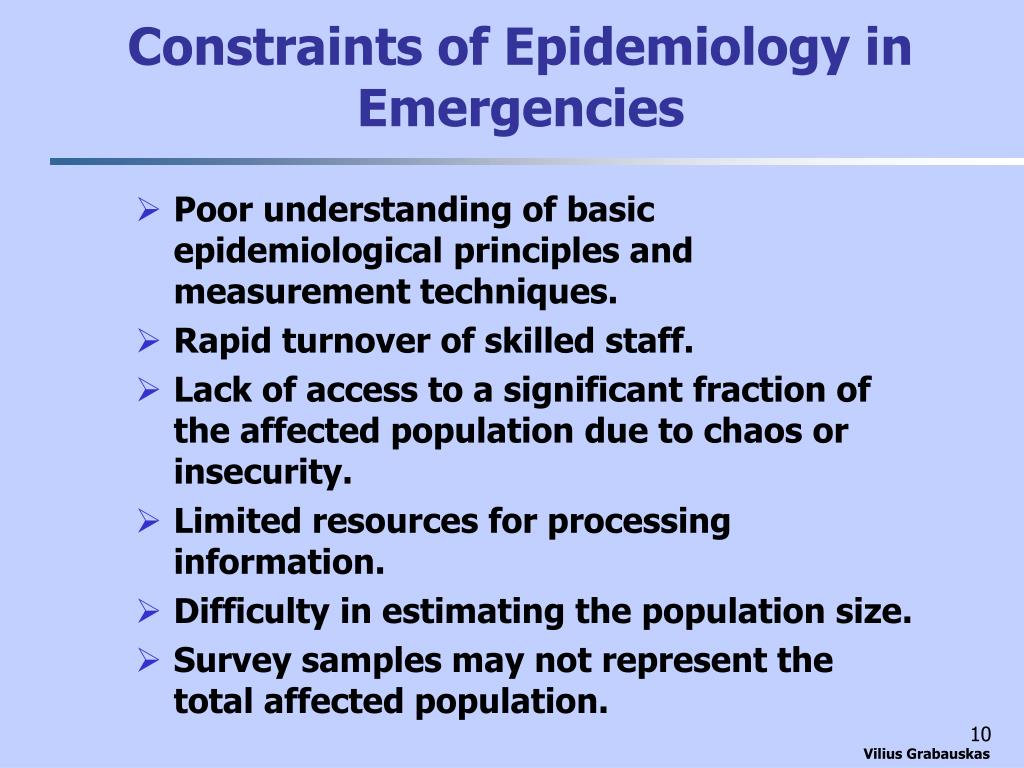 Constraints of Epidemiology in Emergencies

➢ Poor understanding of basic epidemiological principles and measurement techniques.
➢ Rapid turnover of skilled staff.
➢ Lack of access to a significant fraction of the affected population due to chaos or insecurity.
➢ Limited resources for processing information.
➢ Difficulty in estimating the population size.
➢ Survey samples may not represent the total affected population.

10
Vilius Grabauskas